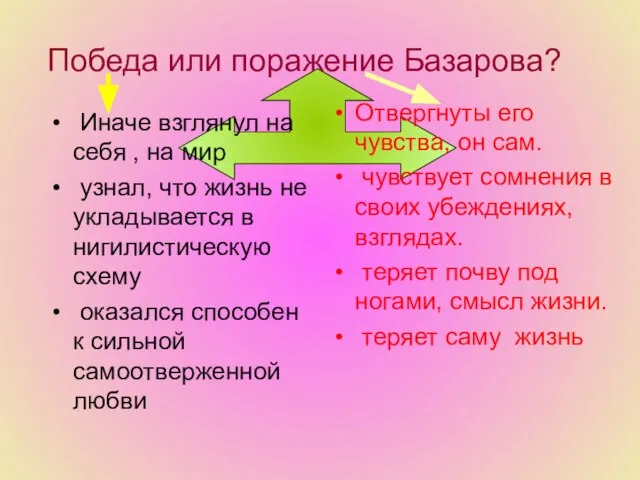 Победа или поражение Базарова?

• Иначе взглянул на себя , на мир
• узнал, что жизнь не укладывается в нигилистическую схему
• оказался способен к сильной самоотверженной любви

• Отвергнуты его чувства, он сам.
• чувствует сомнения в своих убеждениях, взглядах.
• теряет почву под ногами, смысл жизни.
• теряет саму жизнь